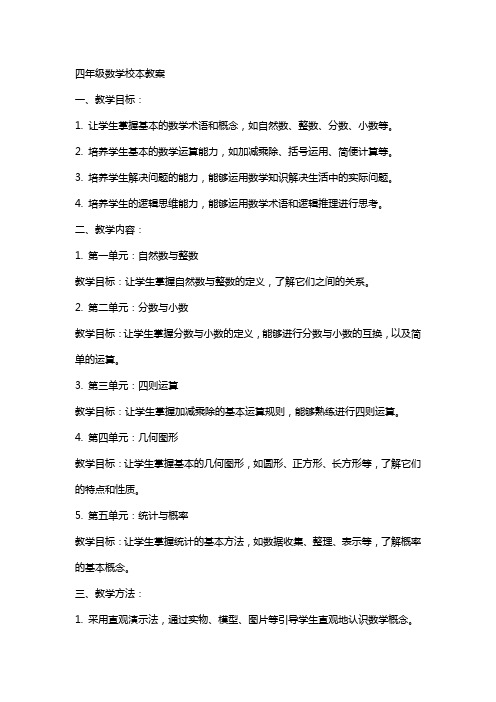 四年级数学校本教案

一、教学目标：

1. 让学生掌握基本的数学术语和概念，如自然数、整数、分数、小数等。

2. 培养学生基本的数学运算能力，如加减乘除、括号运用、简便计算等。

3. 培养学生解决问题的能力，能够运用数学知识解决生活中的实际问题。

4. 培养学生的逻辑思维能力，能够运用数学术语和逻辑推理进行思考。

二、教学内容：

1. 第一单元：自然数与整数

教学目标：让学生掌握自然数与整数的定义，了解它们之间的关系。

2. 第二单元：分数与小数

教学目标：让学生掌握分数与小数的定义，能够进行分数与小数的互换，以及简单的运算。

3. 第三单元：四则运算

教学目标：让学生掌握加减乘除的基本运算规则，能够熟练进行四则运算。

4. 第四单元：几何图形

教学目标：让学生掌握基本的几何图形，如圆形、正方形、长方形等，了解它们的特点和性质。

5. 第五单元：统计与概率

教学目标：让学生掌握统计的基本方法，如数据收集、整理、表示等，了解概率的基本概念。

三、教学方法：

1. 采用直观演示法，通过实物、模型、图片等引导学生直观地认识数学概念。